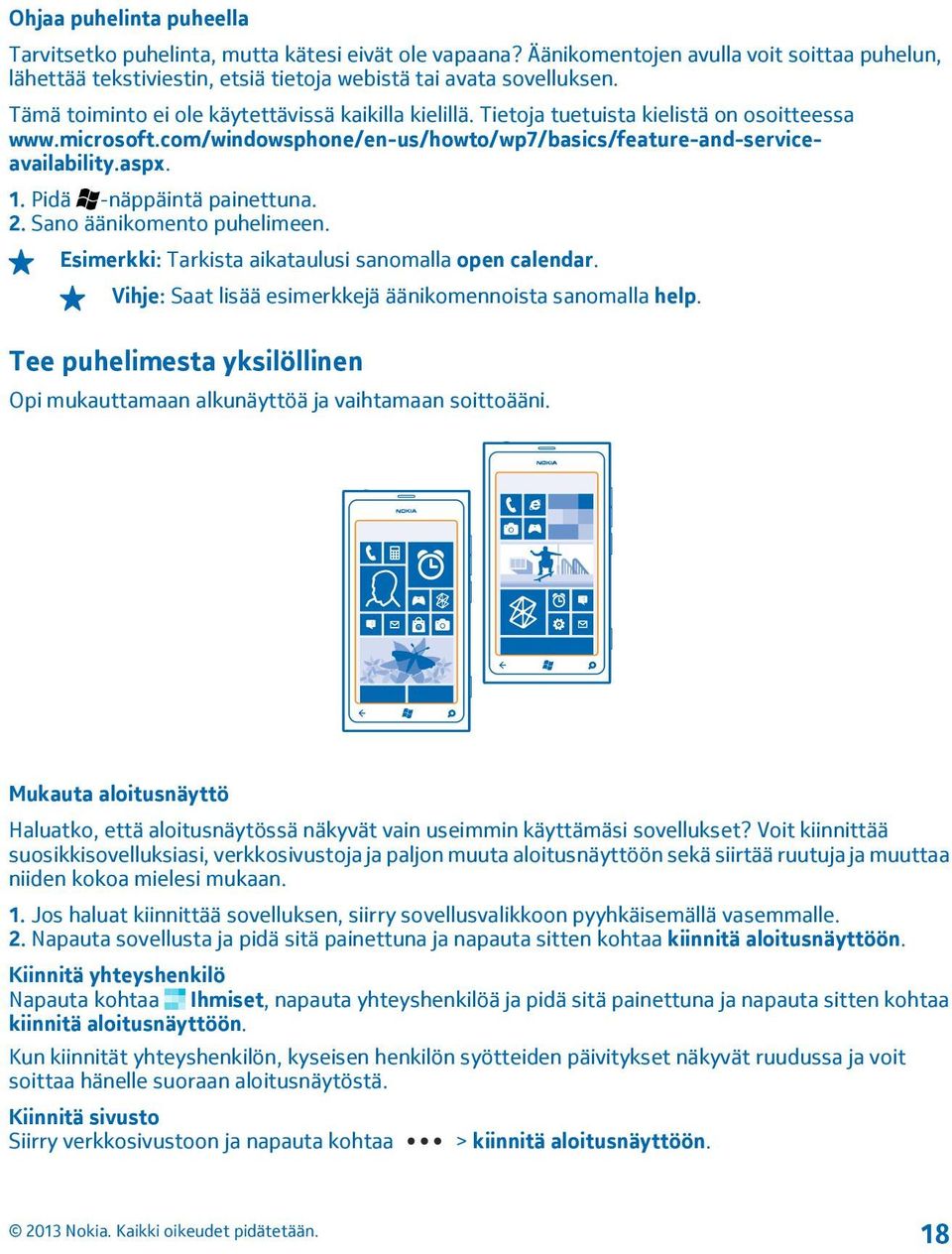 Ohjaa puhelinta puheella

Tarvitsetko puhelinta, mutta kätesi eivät ole vapaana? Äänikomentojen avulla voit soittaa puhelun, lähettää tekstiviestin, etsiä tietoja webistä tai avata sovelluksen.

Tämä toiminto ei ole käytettävissä kaikilla kielillä. Tietoja tuetuista kielistä on osoitteessa www.microsoft.com/windowsphone/en-us/howto/wp7/basics/feature-and-service-availability.aspx.

1. Pidä -näppäintä painettuna.
2. Sano äänikomento puhelimeen.

Esimerkki: Tarkista aikataulusi sanomalla open calendar.

Vihje: Saat lisää esimerkkejä äänikomennoista sanomalla help.

Tee puhelimesta yksilöllinen

Opi mukauttamaan alkunäyttöä ja vaihtamaan soittoääni.

NOKIA

NOKIA

Mukauta aloitusnäyttö

Haluatko, että aloitusnäytössä näkyvät vain useimmin käyttämäsi sovellukset? Voit kiinnittää suosikkisovelluksiasi, verkkosivustoja ja paljon muuta aloitusnäyttöön sekä siirtää ruutuja ja muuttaa niiden kokoa mielesi mukaan.

1. Jos haluat kiinnittää sovelluksen, siirry sovellusvalikkoon pyyhkäisemällä vasemmalle.
2. Napauta sovellusta ja pidä sitä painettuna ja napauta sitten kohtaa kiinnitä aloitusnäyttöön.

Kiinnitä yhteyshenkilö
Napauta kohtaa Ihmiset, napauta yhteyshenkilöä ja pidä sitä painettuna ja napauta sitten kohtaa kiinnitä aloitusnäyttöön.

Kun kiinnität yhteyshenkilön, kyseisen henkilön syötteiden päivitykset näkyvät ruudussa ja voit soittaa hänelle suoraan aloitusnäytöstä.

Kiinnitä sivusto
Siirry verkkosivustoon ja napauta kohtaa ••• > kiinnitä aloitusnäyttöön.

© 2013 Nokia. Kaikki oikeudet pidätetään.

18